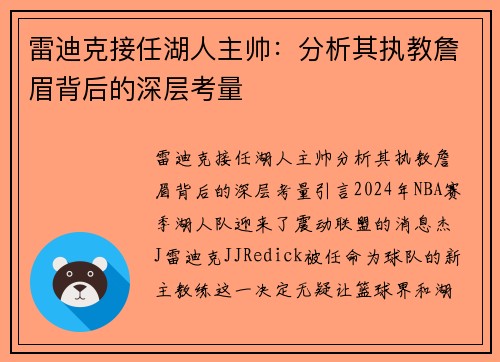 雷迪克接任湖人主帅：分析其执教詹眉背后的深层考量

雷迪克接任湖人主帅分析其执教詹眉背后的深层考量引言2024年NBA赛季湖人队迎来了震动联盟的消息杰J雷迪克JJRedick被任命为球队的新主教练这一决定无疑让篮球界和湖